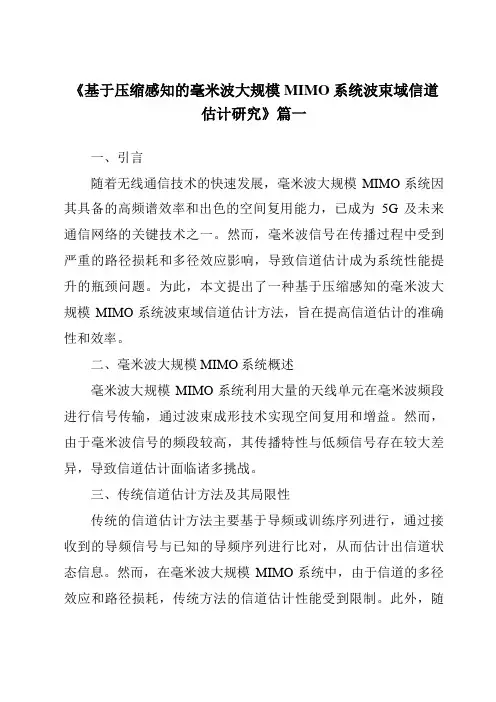 《基于压缩感知的毫米波大规模 MIMO 系统波束域信道估计研究》篇一

一、引言

随着无线通信技术的快速发展，毫米波大规模 MIMO 系统因其具备的高频谱效率和出色的空间复用能力，已成为 5G 及未来通信网络的关键技术之一。然而，毫米波信号在传播过程中受到严重的路径损耗和多径效应影响，导致信道估计成为系统性能提升的瓶颈问题。为此，本文提出了一种基于压缩感知的毫米波大规模 MIMO 系统波束域信道估计方法，旨在提高信道估计的准确性和效率。

二、毫米波大规模 MIMO 系统概述

毫米波大规模 MIMO 系统利用大量的天线单元在毫米波频段进行信号传输，通过波束成形技术实现空间复用和增益。然而，由于毫米波信号的频段较高，其传播特性与低频信号存在较大差异，导致信道估计面临诸多挑战。

三、传统信道估计方法及其局限性

传统的信道估计方法主要基于导频或训练序列进行，通过接收到的导频信号与已知的导频序列进行比对，从而估计出信道状态信息。然而，在毫米波大规模 MIMO 系统中，由于信道的多径效应和路径损耗，传统方法的信道估计性能受到限制。此外，随